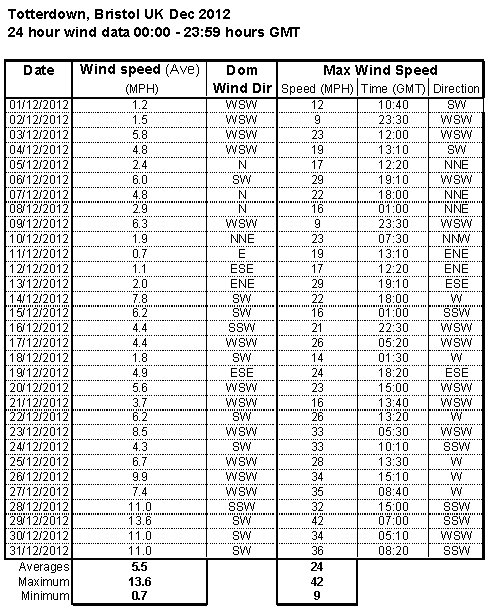 Totterdown, Bristol UK Dec 2012
24 hour wind data 00:00 - 23:59 hours GMT

| Date | Wind speed (Ave) (MPH) | Dom Wind Dir | Max Wind Speed Speed (MPH) | Time (GMT) | Direction |
|---|---|---|---|---|---|
| 01/12/2012 | 1.2 | WSW | 12 | 10:40 | SW |
| 02/12/2012 | 1.5 | WSW | 9 | 23:30 | WSW |
| 03/12/2012 | 5.8 | WSW | 23 | 12:00 | WSW |
| 04/12/2012 | 4.8 | WSW | 19 | 13:10 | SW |
| 05/12/2012 | 2.4 | N | 17 | 12:20 | NNE |
| 06/12/2012 | 6.0 | SW | 29 | 19:10 | WSW |
| 07/12/2012 | 4.8 | N | 22 | 18:00 | NNE |
| 08/12/2012 | 2.9 | N | 16 | 01:00 | NNE |
| 09/12/2012 | 6.3 | WSW | 9 | 23:30 | WSW |
| 10/12/2012 | 1.9 | NNE | 23 | 07:30 | NNW |
| 11/12/2012 | 0.7 | E | 19 | 13:10 | ENE |
| 12/12/2012 | 1.1 | ESE | 17 | 12:20 | ENE |
| 13/12/2012 | 2.0 | ENE | 29 | 19:10 | ESE |
| 14/12/2012 | 7.8 | SW | 22 | 18:00 | W |
| 15/12/2012 | 6.2 | SW | 16 | 01:00 | SSW |
| 16/12/2012 | 4.4 | SSW | 21 | 22:30 | WSW |
| 17/12/2012 | 4.4 | WSW | 26 | 05:20 | WSW |
| 18/12/2012 | 1.8 | SW | 14 | 01:30 | W |
| 19/12/2012 | 4.9 | ESE | 24 | 18:20 | ESE |
| 20/12/2012 | 5.6 | WSW | 23 | 15:00 | WSW |
| 21/12/2012 | 3.7 | WSW | 16 | 13:40 | WSW |
| 22/12/2012 | 6.2 | SW | 26 | 13:20 | W |
| 23/12/2012 | 8.5 | WSW | 33 | 05:30 | WSW |
| 24/12/2012 | 4.3 | SW | 33 | 10:10 | SSW |
| 25/12/2012 | 6.7 | WSW | 28 | 13:30 | W |
| 26/12/2012 | 9.9 | WSW | 34 | 15:10 | W |
| 27/12/2012 | 7.4 | WSW | 35 | 08:40 | W |
| 28/12/2012 | 11.0 | SSW | 32 | 15:00 | SSW |
| 29/12/2012 | 13.6 | SW | 42 | 07:00 | SSW |
| 30/12/2012 | 11.0 | SW | 34 | 05:10 | WSW |
| 31/12/2012 | 11.0 | SW | 36 | 08:20 | SSW |
| Averages | 5.5 | | 24 | | |
| Maximum | 13.6 | | 42 | | |
| Minimum | 0.7 | | 9 | | |